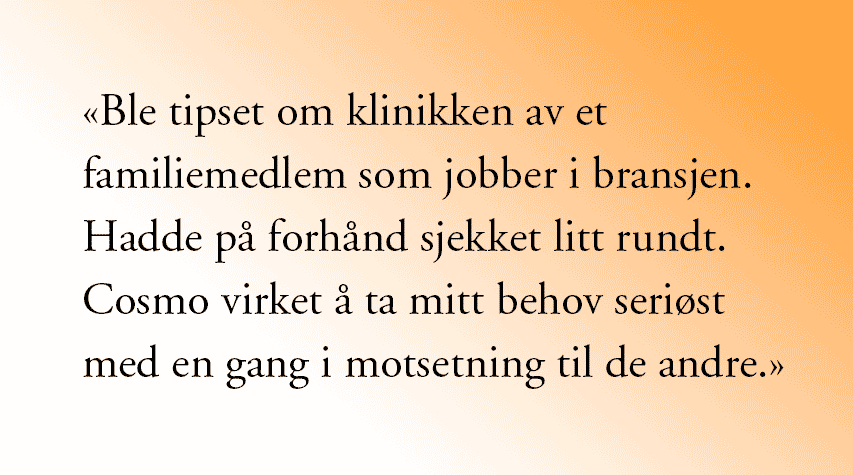 «Ble tipset om klinikken av et familiemedlem som jobber i bransjen. Hadde på forhånd sjekket litt rundt. Cosmo virket å ta mitt behov seriøst med en gang i motsetning til de andre.»